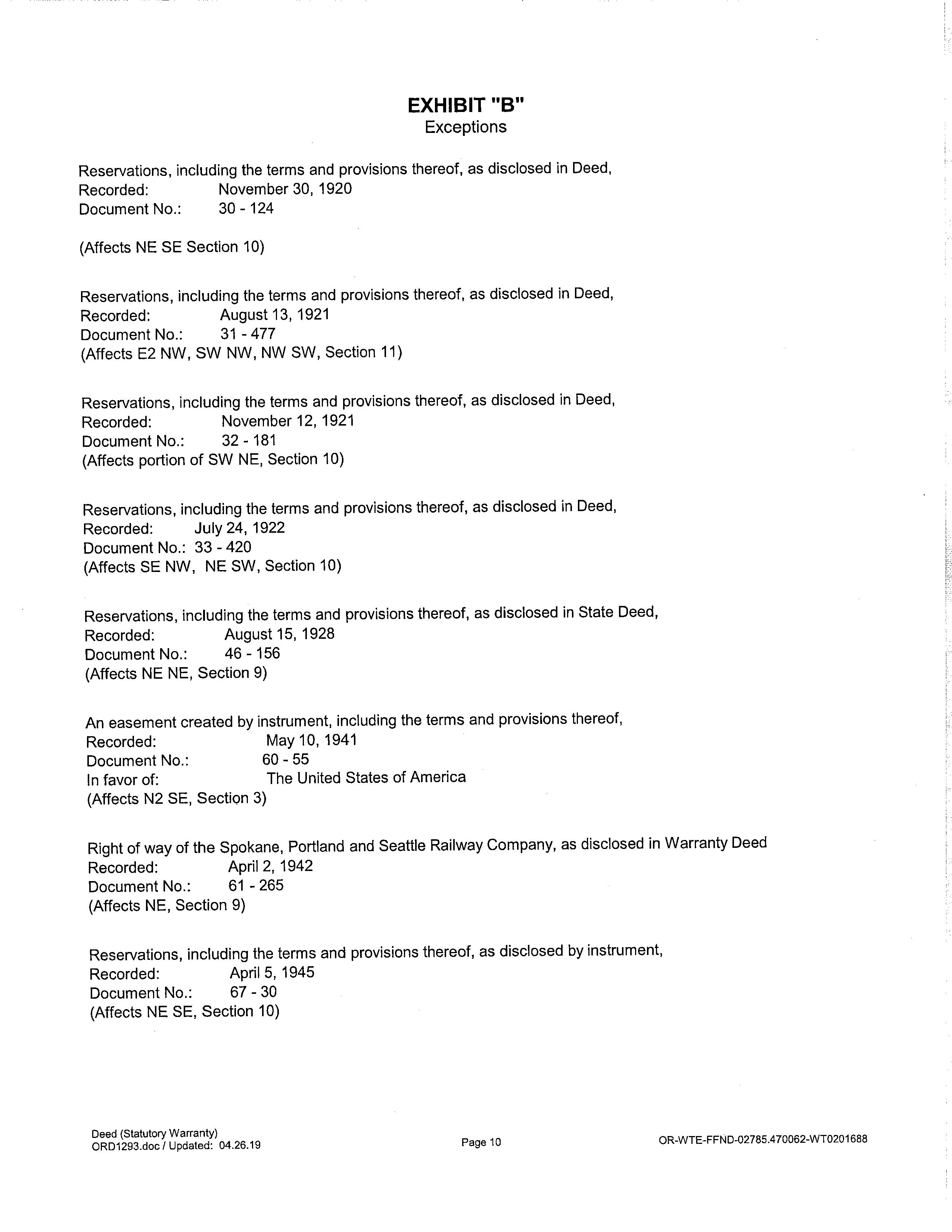 EXHIBIT "B"
Exceptions

Reservations, including the terms and provisions thereof, as disclosed in Deed,
Recorded: November 30, 1920
Document No.: 30 - 124

(Affects NE SE Section 10)

Reservations, including the terms and provisions thereof, as disclosed in Deed,
Recorded: August 13, 1921
Document No.: 31 - 477
(Affects E2 NW, SW NW, NW SW, Section 11)

Reservations, including the terms and provisions thereof, as disclosed in Deed,
Recorded: November 12, 1921
Document No.: 32 - 181
(Affects portion of SW NE, Section 10)

Reservations, including the terms and provisions thereof, as disclosed in Deed,
Recorded: July 24, 1922
Document No.: 33 - 420
(Affects SE NW, NE SW, Section 10)

Reservations, including the terms and provisions thereof, as disclosed in State Deed,
Recorded: August 15, 1928
Document No.: 46 - 156
(Affects NE NE, Section 9)

An easement created by instrument, including the terms and provisions thereof,
Recorded: May 10, 1941
Document No.: 60 - 55
In favor of: The United States of America
(Affects N2 SE, Section 3)

Right of way of the Spokane, Portland and Seattle Railway Company, as disclosed in Warranty Deed
Recorded: April 2, 1942
Document No.: 61 - 265
(Affects NE, Section 9)

Reservations, including the terms and provisions thereof, as disclosed by instrument,
Recorded: April 5, 1945
Document No.: 67 - 30
(Affects NE SE, Section 10)

Deed (Statutory Warranty)
ORD1293.doc / Updated: 04.26.19

Page 10

OR-WTE-FFND-02785.470062-WT0201688